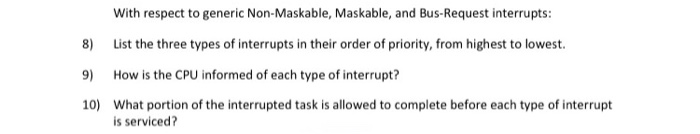 With respect to generic Non-Maskable, Maskable, and Bus-Request interrupts:

8) List the three types of interrupts in their order of priority, from highest to lowest.

9) How is the CPU informed of each type of interrupt?

10) What portion of the interrupted task is allowed to complete before each type of interrupt is serviced?